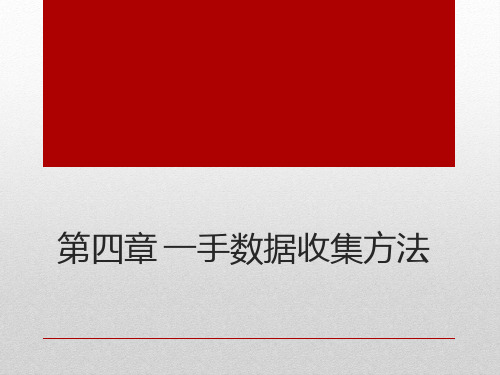 第四章 一手数据收集方法